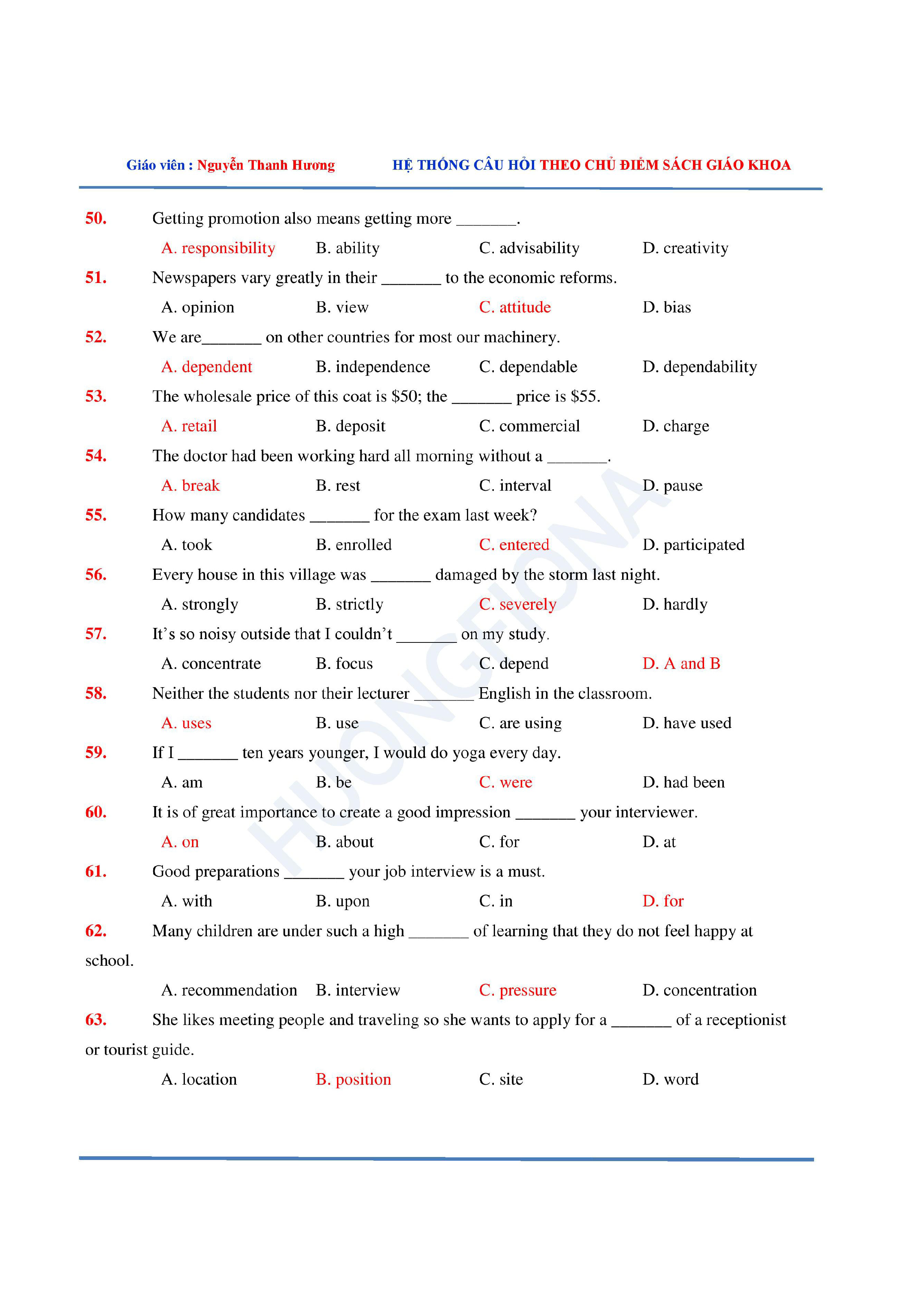 Giáo viên : Nguyễn Thanh Hương HỆ THỐNG CÂU HỎI THEO CHỦ ĐIỂM SÁCH GIÁO KHOA

50. Getting promotion also means getting more _______.
A. responsibility B. ability C. advisability D. creativity

51. Newspapers vary greatly in their _______ to the economic reforms.
A. opinion B. view C. attitude D. bias

52. We are_______ on other countries for most our machinery.
A. dependent B. independence C. dependable D. dependability

53. The wholesale price of this coat is \$50; the _______ price is \$55.
A. retail B. deposit C. commercial D. charge

54. The doctor had been working hard all morning without a _______.
A. break B. rest C. interval D. pause

55. How many candidates _______ for the exam last week?
A. took B. enrolled C. entered D. participated

56. Every house in this village was _______ damaged by the storm last night.
A. strongly B. strictly C. severely D. hardly

57. It's so noisy outside that I couldn't _______ on my study.
A. concentrate B. focus C. depend D. A and B

58. Neither the students nor their lecturer _______ English in the classroom.
A. uses B. use C. are using D. have used

59. If I _______ ten years younger, I would do yoga every day.
A. am B. be C. were D. had been

60. It is of great importance to create a good impression _______ your interviewer.
A. on B. about C. for D. at

61. Good preparations _______ your job interview is a must.
A. with B. upon C. in D. for

62. Many children are under such a high _______ of learning that they do not feel happy at school.
A. recommendation B. interview C. pressure D. concentration

63. She likes meeting people and traveling so she wants to apply for a _______ of a receptionist or tourist guide.
A. location B. position C. site D. word

HUONGFIONA